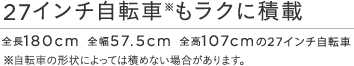 27インチ自転車※もラクに積載

全長180cm 全幅57.5cm 全高107cmの27インチ自転車

※自転車の形状によっては積めない場合があります。